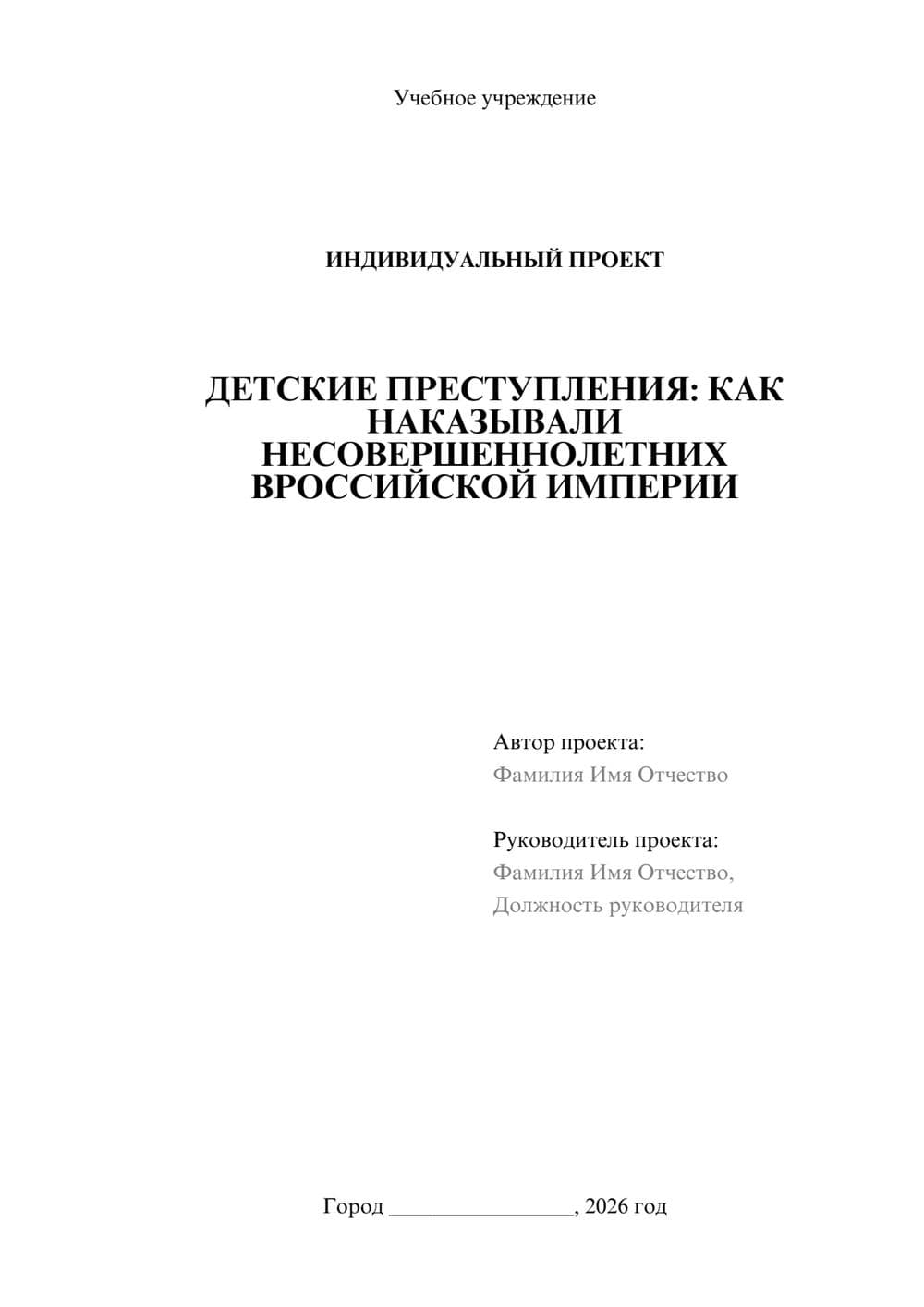 Учебное учреждение

ИНДИВИДУАЛЬНЫЙ ПРОЕКТ

ДЕТСКИЕ ПРЕСТУПЛЕНИЯ: КАК НАКАЗЫВАЛИ НЕСОВЕРШЕННОЛЕТНИХ ВРОССИЙСКОЙ ИМПЕРИИ

Автор проекта:
Фамилия Имя Отчество

Руководитель проекта:
Фамилия Имя Отчество,
Должность руководителя

Город ________________, 2026 год